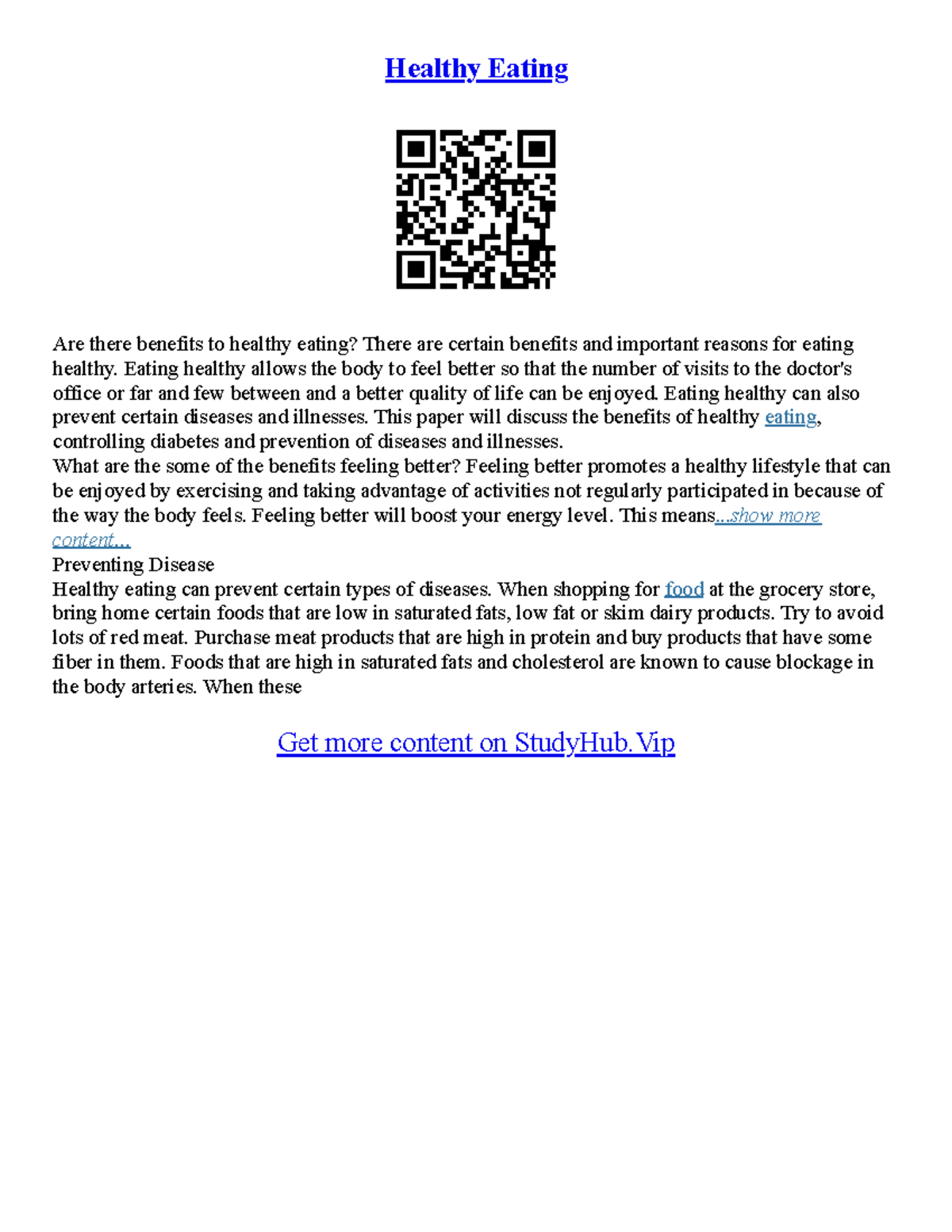 Healthy Eating

Are there benefits to healthy eating? There are certain benefits and important reasons for eating healthy. Eating healthy allows the body to feel better so that the number of visits to the doctor's office or far and few between and a better quality of life can be enjoyed. Eating healthy can also prevent certain diseases and illnesses. This paper will discuss the benefits of healthy eating, controlling diabetes and prevention of diseases and illnesses.
What are the some of the benefits feeling better? Feeling better promotes a healthy lifestyle that can be enjoyed by exercising and taking advantage of activities not regularly participated in because of the way the body feels. Feeling better will boost your energy level. This means...show more content...
Preventing Disease
Healthy eating can prevent certain types of diseases. When shopping for food at the grocery store, bring home certain foods that are low in saturated fats, low fat or skim dairy products. Try to avoid lots of red meat. Purchase meat products that are high in protein and buy products that have some fiber in them. Foods that are high in saturated fats and cholesterol are known to cause blockage in the body arteries. When these

Get more content on StudyHub.Vip